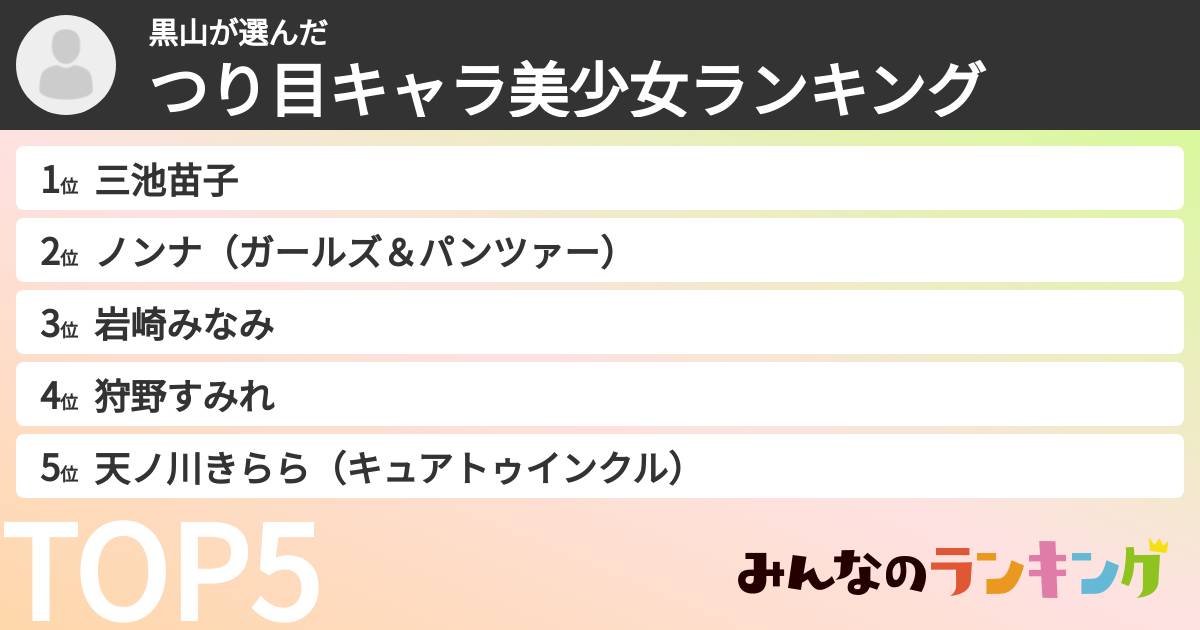 黒山が選んだ
つり目キャラ美少女ランキング

1位 三池苗子
2位 ノンナ（ガールズ＆パンツァー）
3位 岩崎みなみ
4位 狩野すみれ
5位 天ノ川きらら（キュアトゥインクル）

TOP5

みんなのランキング